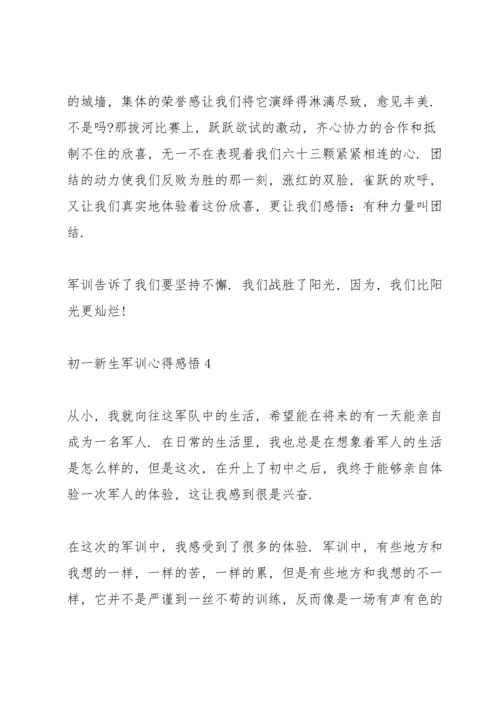 的城墙，集体的荣誉感让我们将它演绎得淋漓尽致，愈见丰美．不是吗?那拔河比赛上，跃跃欲试的激动，齐心协力的合作和抵制不住的欣喜，无一不在表现着我们六十三颗紧紧相连的心．团结的动力使我们反败为胜的那一刻，涨红的双脸，雀跃的欢呼，又让我们真实地体验着这份欣喜，更让我们感悟：有种力量叫团结．

军训告诉了我们要坚持不懈．我们战胜了阳光，因为，我们比阳光更灿烂！

初一新生军训心得感悟 4

从小，我就向往这军队中的生活，希望能在将来的有一天能亲自成为一名军人．在日常的生活里，我也总是在想象着军人的生活是怎么样的，但是这次，在升上了初中之后，我终于能够亲自体验一次军人的体验，这让我感到很是兴奋．

在这次的军训中，我感受到了很多的体验．军训中，有些地方和我想的一样，一样的苦，一样的累，但是有些地方和我想的不一样，它并不是严谨到一丝不苟的训练，反而像是一场有声有色的